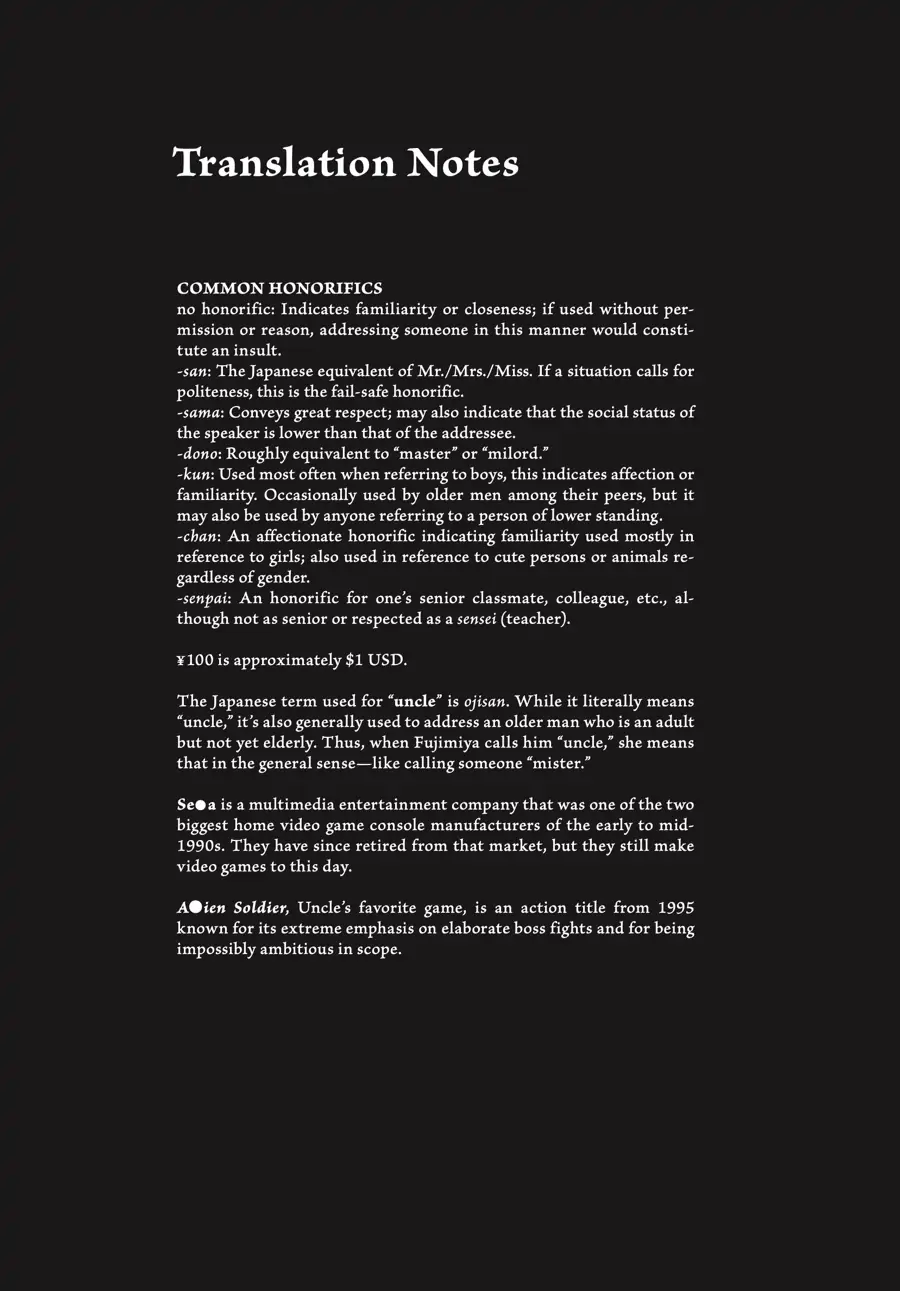 Translation Notes

COMMON HONORIFICS
no honorific: Indicates familiarity or closeness; if used without permission or reason, addressing someone in this manner would constitute an insult.
-san: The Japanese equivalent of Mr./Mrs./Miss. If a situation calls for politeness, this is the fail-safe honorific.
-sama: Conveys great respect; may also indicate that the social status of the speaker is lower than that of the addressee.
-dono: Roughly equivalent to "master" or "milord."
-kun: Used most often when referring to boys, this indicates affection or familiarity. Occasionally used by older men among their peers, but it may also be used by anyone referring to a person of lower standing.
-chan: An affectionate honorific indicating familiarity used mostly in reference to girls; also used in reference to cute persons or animals regardless of gender.
-senpai: An honorific for one's senior classmate, colleague, etc., although not as senior or respected as a sensei (teacher).

¥100 is approximately $1 USD.

The Japanese term used for "uncle" is ojisan. While it literally means "uncle," it's also generally used to address an older man who is an adult but not yet elderly. Thus, when Fujimiya calls him "uncle," she means that in the general sense—like calling someone "mister."

Se●a is a multimedia entertainment company that was one of the two biggest home video game console manufacturers of the early to mid-1990s. They have since retired from that market, but they still make video games to this day.

A●ien Soldier, Uncle's favorite game, is an action title from 1995 known for its extreme emphasis on elaborate boss fights and for being impossibly ambitious in scope.